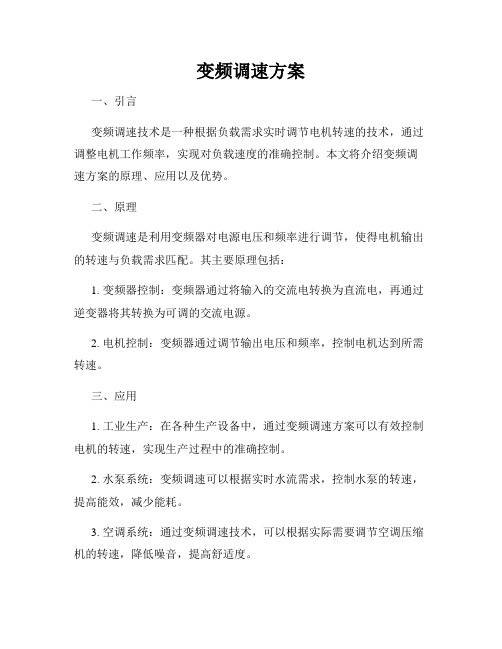 变频调速方案

一、引言

变频调速技术是一种根据负载需求实时调节电机转速的技术，通过调整电机工作频率，实现对负载速度的准确控制。本文将介绍变频调速方案的原理、应用以及优势。

二、原理

变频调速是利用变频器对电源电压和频率进行调节，使得电机输出的转速与负载需求匹配。其主要原理包括：

1. 变频器控制：变频器通过将输入的交流电转换为直流电，再通过逆变器将其转换为可调的交流电源。

2. 电机控制：变频器通过调节输出电压和频率，控制电机达到所需转速。

三、应用

1. 工业生产：在各种生产设备中，通过变频调速方案可以有效控制电机的转速，实现生产过程中的准确控制。

2. 水泵系统：变频调速可以根据实时水流需求，控制水泵的转速，提高能效，减少能耗。

3. 空调系统：通过变频调速技术，可以根据实际需要调节空调压缩机的转速，降低噪音，提高舒适度。